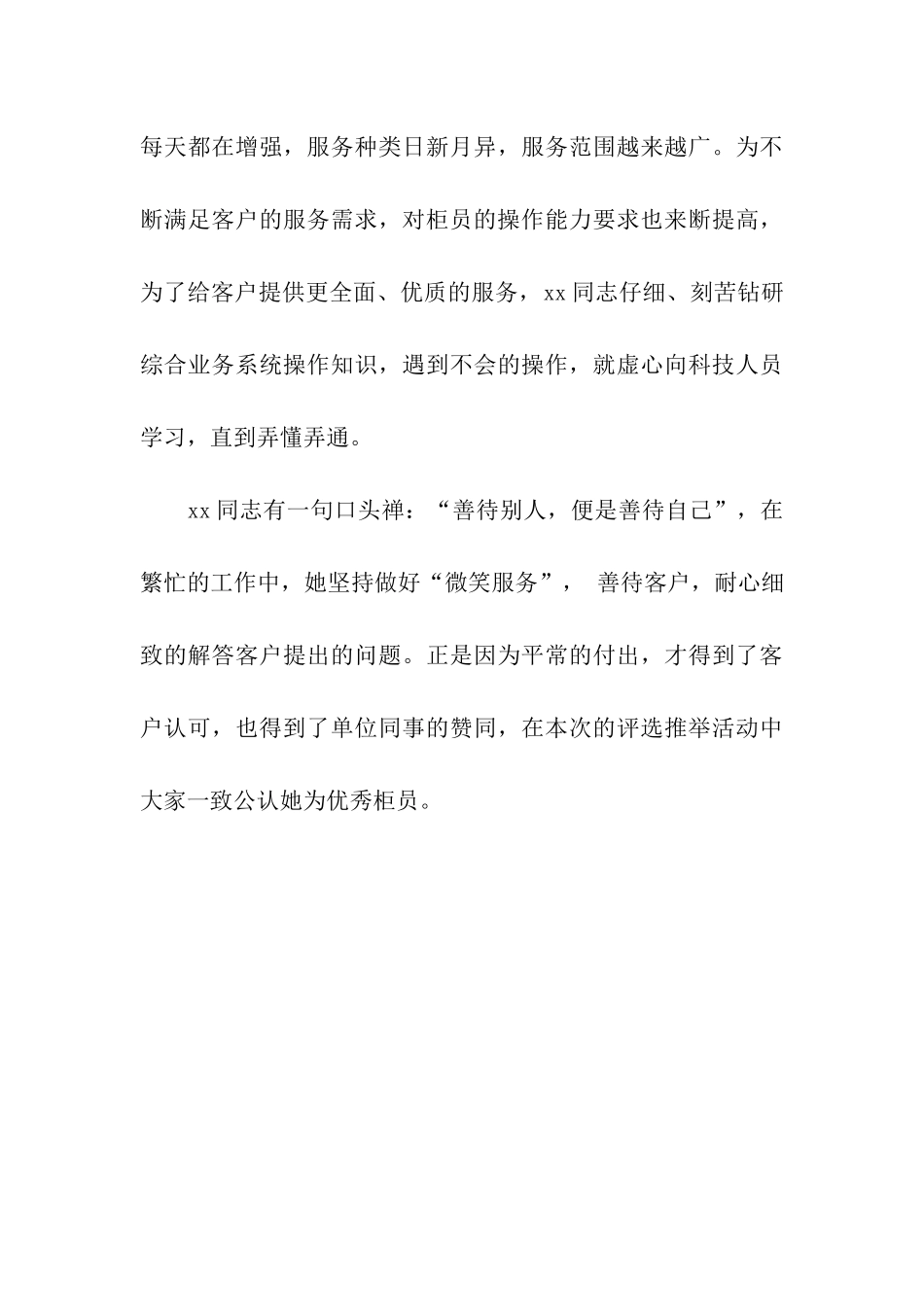 每天都在增强，服务种类日新月异，服务范围越来越广。为不断满足客户的服务需求，对柜员的操作能力要求也来断提高，为了给客户提供更全面、优质的服务，xx 同志仔细、刻苦钻研综合业务系统操作知识，遇到不会的操作，就虚心向科技人员学习，直到弄懂弄通。

xx 同志有一句口头禅：“善待别人，便是善待自己”，在繁忙的工作中，她坚持做好“微笑服务”， 善待客户，耐心细致的解答客户提出的问题。正是因为平常的付出，才得到了客户认可，也得到了单位同事的赞同，在本次的评选推举活动中大家一致公认她为优秀柜员。